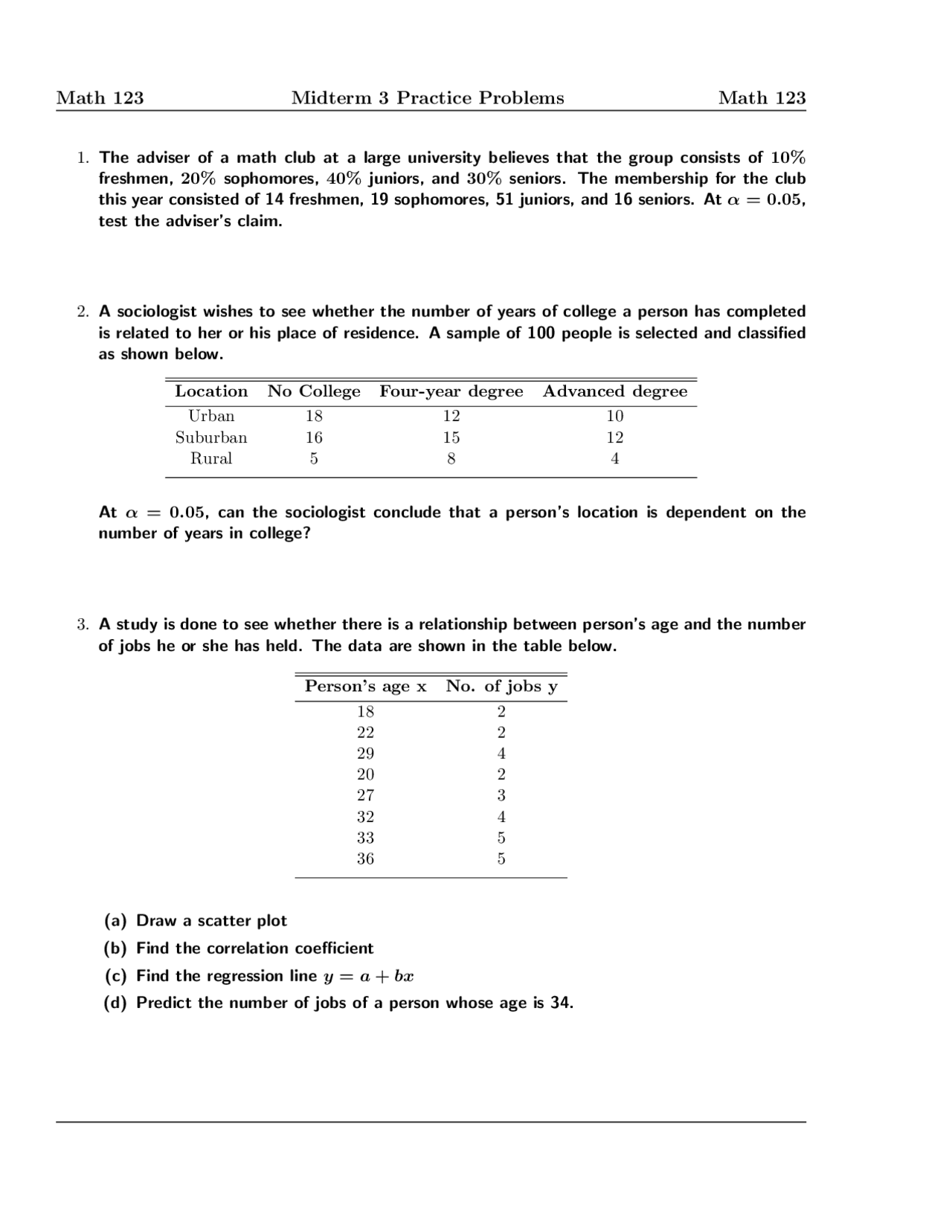 Math 123 Midterm 3 Practice Problems Math 123

1. The adviser of a math club at a large university believes that the group consists of 10% freshmen, 20% sophomores, 40% juniors, and 30% seniors. The membership for the club this year consisted of 14 freshmen, 19 sophomores, 51 juniors, and 16 seniors. At $\alpha = 0.05$, test the adviser's claim.

2. A sociologist wishes to see whether the number of years of college a person has completed is related to her or his place of residence. A sample of 100 people is selected and classified as shown below.

| Location | No College | Four-year degree | Advanced degree |
|---|---|---|---|
| Urban | 18 | 12 | 10 |
| Suburban | 16 | 15 | 12 |
| Rural | 5 | 8 | 4 |

At $\alpha = 0.05$, can the sociologist conclude that a person's location is dependent on the number of years in college?

3. A study is done to see whether there is a relationship between person's age and the number of jobs he or she has held. The data are shown in the table below.

| Person's age x | No. of jobs y |
|---|---|
| 18 | 2 |
| 22 | 2 |
| 29 | 4 |
| 20 | 2 |
| 27 | 3 |
| 32 | 4 |
| 33 | 5 |
| 36 | 5 |

(a) Draw a scatter plot
(b) Find the correlation coefficient
(c) Find the regression line $y = a + bx$
(d) Predict the number of jobs of a person whose age is 34.